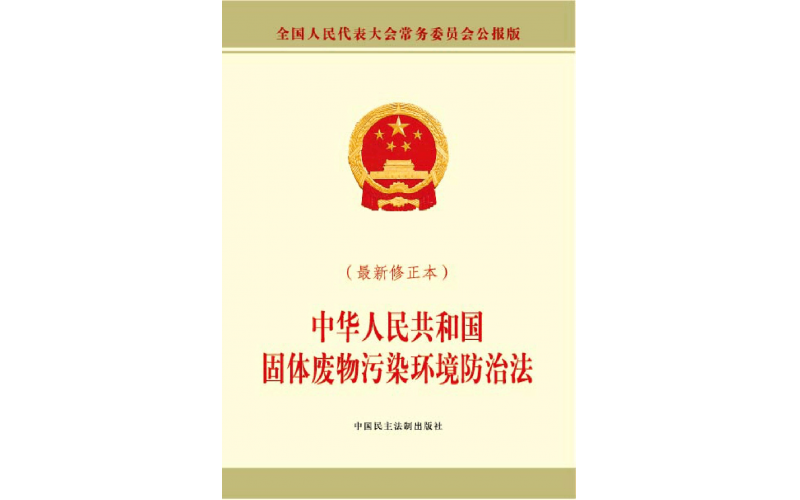 全国人民代表大会常务委员会公报版

（最新修正本）

中华人民共和国
固体废物污染环境防治法

中国民主法制出版社